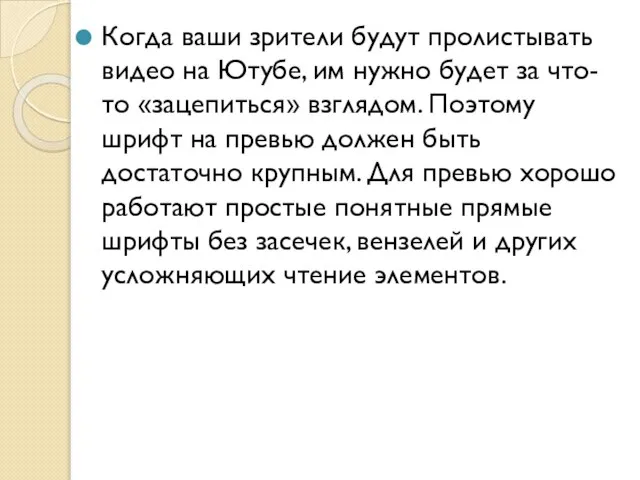 Когда ваши зрители будут пролистывать видео на Ютубе, им нужно будет за что-то «зацепиться» взглядом. Поэтому шрифт на превью должен быть достаточно крупным. Для превью хорошо работают простые понятные прямые шрифты без засечек, вензелей и других усложняющих чтение элементов.